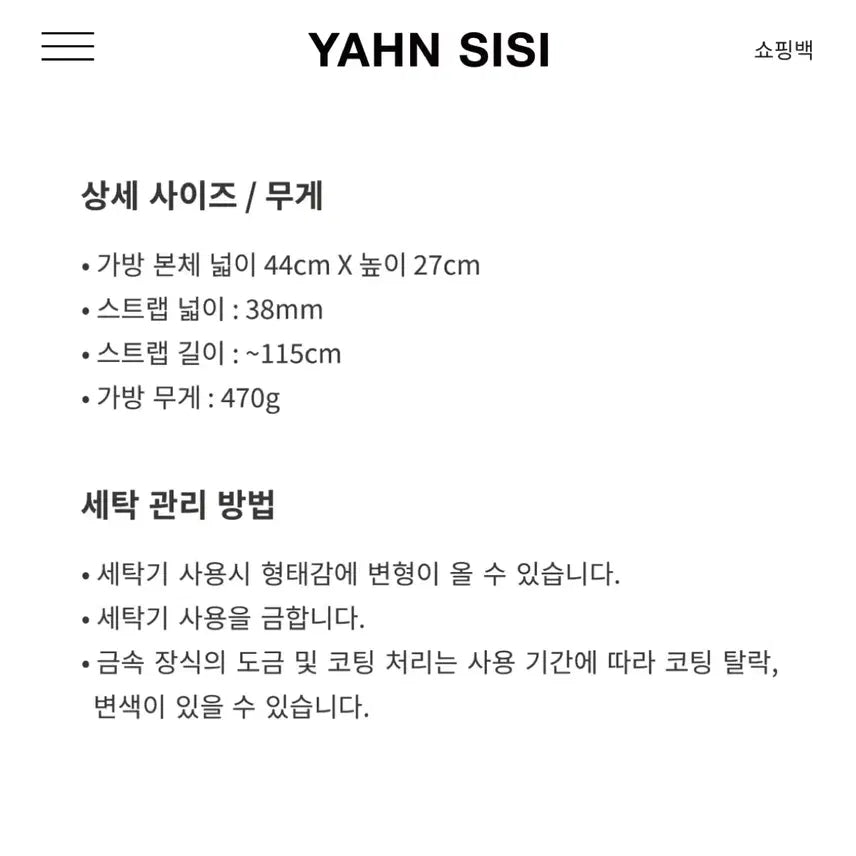 YAHN SISI

쇼핑백

상세 사이즈 / 무게

• 가방 본체 넓이 44cm X 높이 27cm
• 스트랩 넓이 : 38mm
• 스트랩 길이 : ~115cm
• 가방 무게 : 470g

세탁 관리 방법

• 세탁기 사용시 형태감에 변형이 올 수 있습니다.
• 세탁기 사용을 금합니다.
• 금속 장식의 도금 및 코팅 처리는 사용 기간에 따라 코팅 탈락, 변색이 있을 수 있습니다.